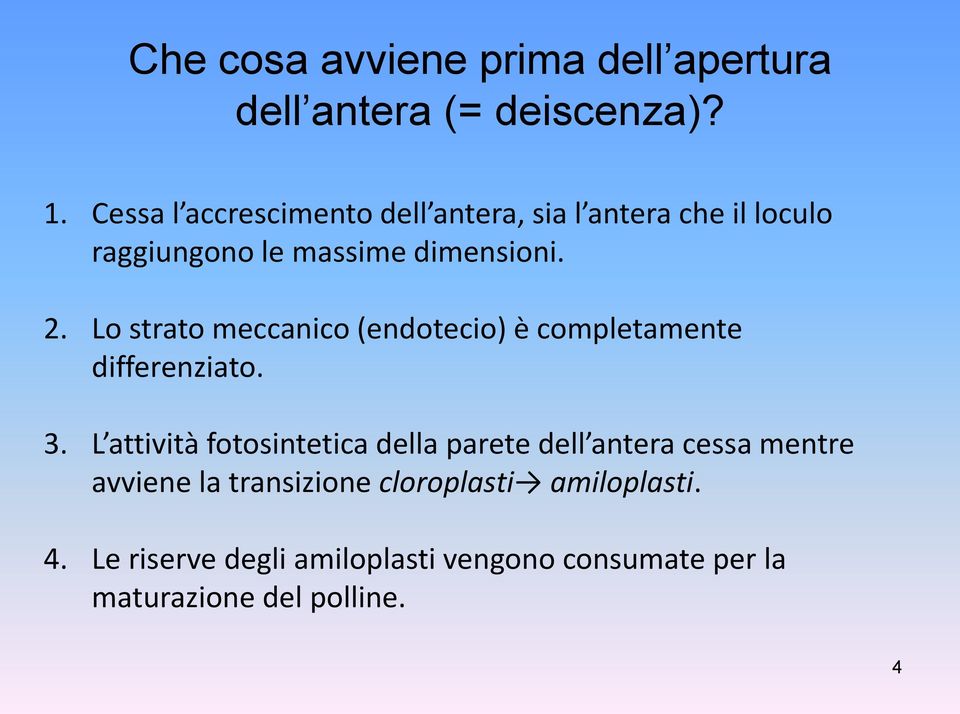 Che cosa avviene prima dell’apertura dell’antera (= deiscenza)?

1. Cessa l’accrescimento dell’antera, sia l’antera che il loculo raggiungono le massime dimensioni.

2. Lo strato meccanico (endotecio) è completamente differenziato.

3. L’attività fotosintetica della parete dell’antera cessa mentre avviene la transizione cloroplasti→ amiloplasti.

4. Le riserve degli amiloplasti vengono consumate per la maturazione del polline.

4